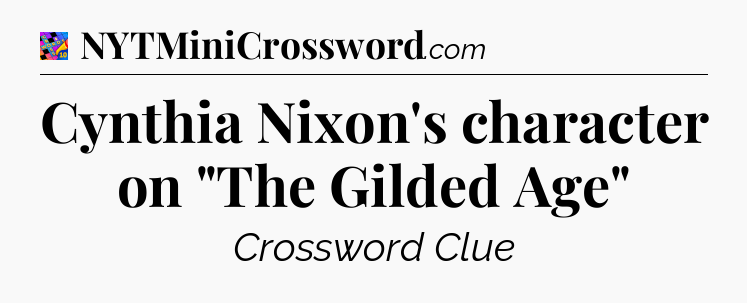 NYTMiniCrossword.com

Cynthia Nixon's character on "The Gilded Age"

Crossword Clue